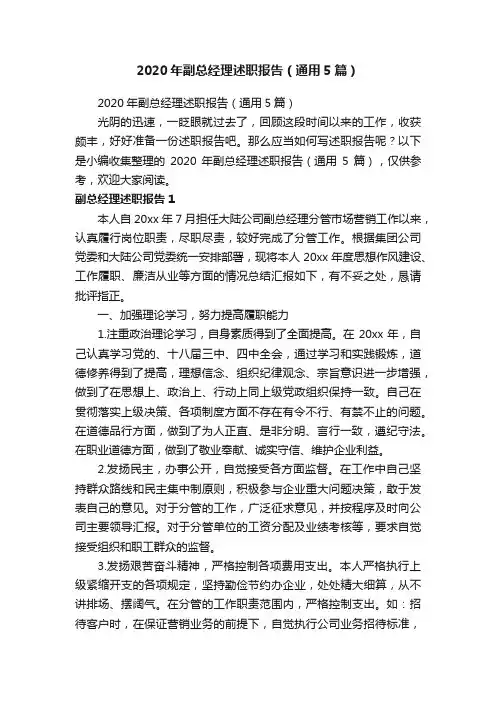 2020 年副总经理述职报告（通用 5 篇）

2020 年副总经理述职报告（通用 5 篇）

光阴的迅速，一眨眼就过去了，回顾这段时间以来的工作，收获颇丰，好好准备一份述职报告吧。那么应当如何写述职报告呢？以下是小编收集整理的 2020 年副总经理述职报告（通用 5 篇），仅供参考，欢迎大家阅读。

副总经理述职报告 1

本人自 20xx 年 7 月担任大陆公司副总经理分管市场营销工作以来，认真履行岗位职责，尽职尽责，较好完成了分管工作。根据集团公司党委和大陆公司党委统一安排部署，现将本人 20xx 年度思想作风建设、工作履职、廉洁从业等方面的情况总结汇报如下，有不妥之处，恳请批评指正。

一、加强理论学习，努力提高履职能力

1.注重政治理论学习，自身素质得到了全面提高。在 20xx 年，自己认真学习党的、十八届三中、四中全会，通过学习和实践锻炼，道德修养得到了提高，理想信念、组织纪律观念、宗旨意识进一步增强，做到了在思想上、政治上、行动上同上级党政组织保持一致。自己在贯彻落实上级决策、各项制度方面不存在有令不行、有禁不止的问题。在道德品行方面，做到了为人正直、是非分明、言行一致，遵纪守法。在职业道德方面，做到了敬业奉献、诚实守信、维护企业利益。

2.发扬民主，办事公开，自觉接受各方面监督。在工作中自己坚持群众路线和民主集中制原则，积极参与企业重大问题决策，敢于发表自己的意见。对于分管的工作，广泛征求意见，并按程序及时向公司主要领导汇报。对于分管单位的工资分配及业绩考核等，要求自觉接受组织和职工群众的监督。

3.发扬艰苦奋斗精神，严格控制各项费用支出。本人严格执行上级紧缩开支的各项规定，坚持勤俭节约办企业，处处精大细算，从不讲排场、摆阔气。在分管的工作职责范围内，严格控制支出。如：招待客户时，在保证营销业务的前提下，自觉执行公司业务招待标准，